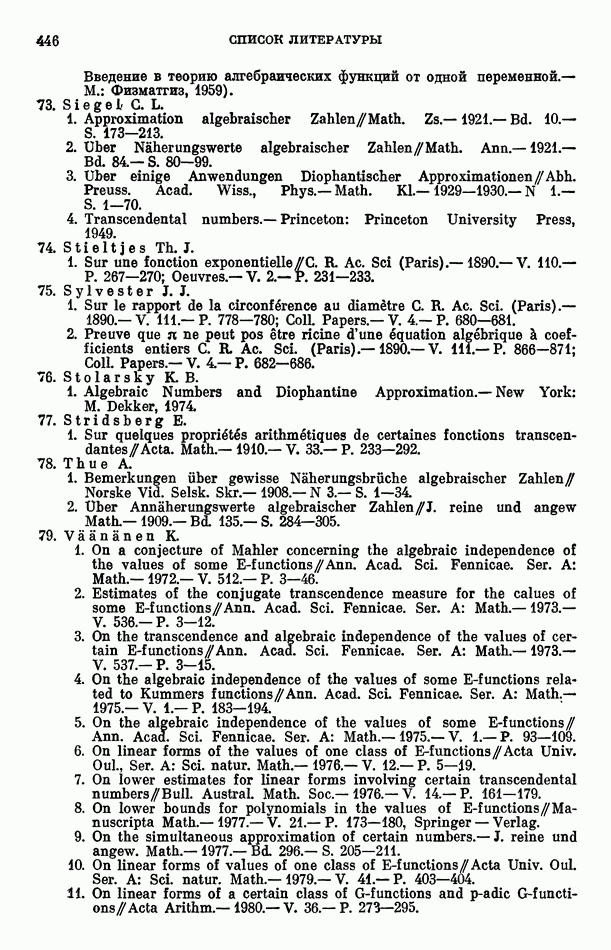 446 СПИСОК ЛИТЕРАТУРЫ

Введение в теорию алгебраических функций от одной переменной.— М.: Физматгиз, 1959).

73. Siegel C. L.
1. Approximation algebraischer Zahlen // Math. Zs.— 1921.— Bd. 10.— S. 173—213.
2. Über Näherungswerte algebraischer Zahlen // Math. Ann.— 1921.— Bd. 84.— S. 80—99.
3. Über einige Anwendungen Diophantischer Approximationen // Abh. Preuss. Acad. Wiss., Phys.— Math. Kl.— 1929—1930.— N 1.— S. 1—70.
4. Transcendental numbers.— Princeton: Princeton University Press, 1949.

74. Stieltjes Th. J.
1. Sur une fonction exponentielle // C. R. Ac. Sci (Paris).— 1890.— V. 110.— P. 267—270; Oeuvres.— V. 2.— P. 231—233.

75. Sylvester J. J.
1. Sur le rapport de la circonférence au diamètre C. R. Ac. Sci. (Paris).— 1890.— V. 111.— P. 778—780; Coll. Papers.— V. 4.— P. 680—681.
2. Preuve que $\pi$ ne peut pos être ricine d'une équation algébrique à coefficients entiers C. R. Ac. Sci. (Paris).— 1890.— V. 111.— P. 866—871; Coll. Papers.— V. 4.— P. 682—686.

76. Stolarsky K. B.
1. Algebraic Numbers and Diophantine Approximation.— New York: M. Dekker, 1974.

77. Stridsberg E.
1. Sur quelques propriétés arithmétiques de certaines fonctions transcendantes // Acta. Math.— 1910.— V. 33.— P. 233—292.

78. Thue A.
1. Bemerkungen über gewisse Näherungsbrüche algebraischer Zahlen // Norske Vid. Selsk. Skr.— 1908.— N 3.— S. 1—34.
2. Über Annäherungswerte algebraischer Zahlen // J. reine und angew Math.— 1909.— Bd. 135.— S. 284—305.

79. Väänänen K.
1. On a conjecture of Mahler concerning the algebraic independence of the values of some E-functions // Ann. Acad. Sci. Fennicae. Ser. A: Math.— 1972.— V. 512.— P. 3—46.
2. Estimates of the conjugate transcendence measure for the calues of some E-functions // Ann. Acad. Sci. Fennicae. Ser. A: Math.— 1973.— V. 536.— P. 3—12.
3. On the transcendence and algebraic independence of the values of certain E-functions // Ann. Acad. Sci. Fennicae. Ser. A: Math.— 1973.— V. 537.— P. 3—15.
4. On the algebraic independence of the values of some E-functions related to Kummers functions // Ann. Acad. Sci. Fennicae. Ser. A: Math.— 1975.— V. 1.— P. 183—194.
5. On the algebraic independence of the values of some E-functions // Ann. Acad. Sci. Fennicae. Ser. A: Math.— 1975.— V. 1.— P. 93—109.
6. On linear forms of the values of one class of E-functions // Acta Univ. Oul., Ser. A: Sci. natur. Math.— 1976.— V. 12.— P. 5—19.
7. On lower estimates for linear forms involving certain transcendental numbers // Bull. Austral. Math. Soc.— 1976.— V. 14.— P. 161—179.
8. On lower bounds for polynomials in the values of E-functions // Manuscripta Math.— 1977.— V. 21.— P. 173—180, Springer — Verlag.
9. On the simultaneous approximation of certain numbers.— J. reine und angew. Math.— 1977.— Bd. 296.— S. 205—211.
10. On linear forms of values of one class of E-functions // Acta Univ. Oul. Ser. A: Sci. natur. Math.— 1979.— V. 41.— P. 403—404.
11. On linear forms of a certain class of G-functions and p-adic G-functions // Acta Arithm.— 1980.— V. 36.— P. 273—295.